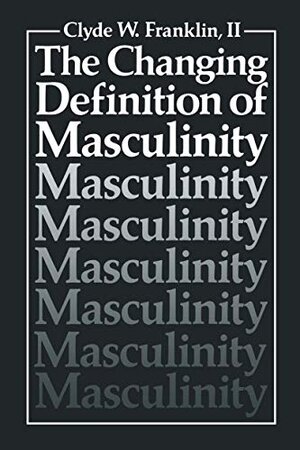 Clyde W. Franklin, II

The Changing Definition of Masculinity

Masculinity
Masculinity
Masculinity
Masculinity
Masculinity
Masculinity